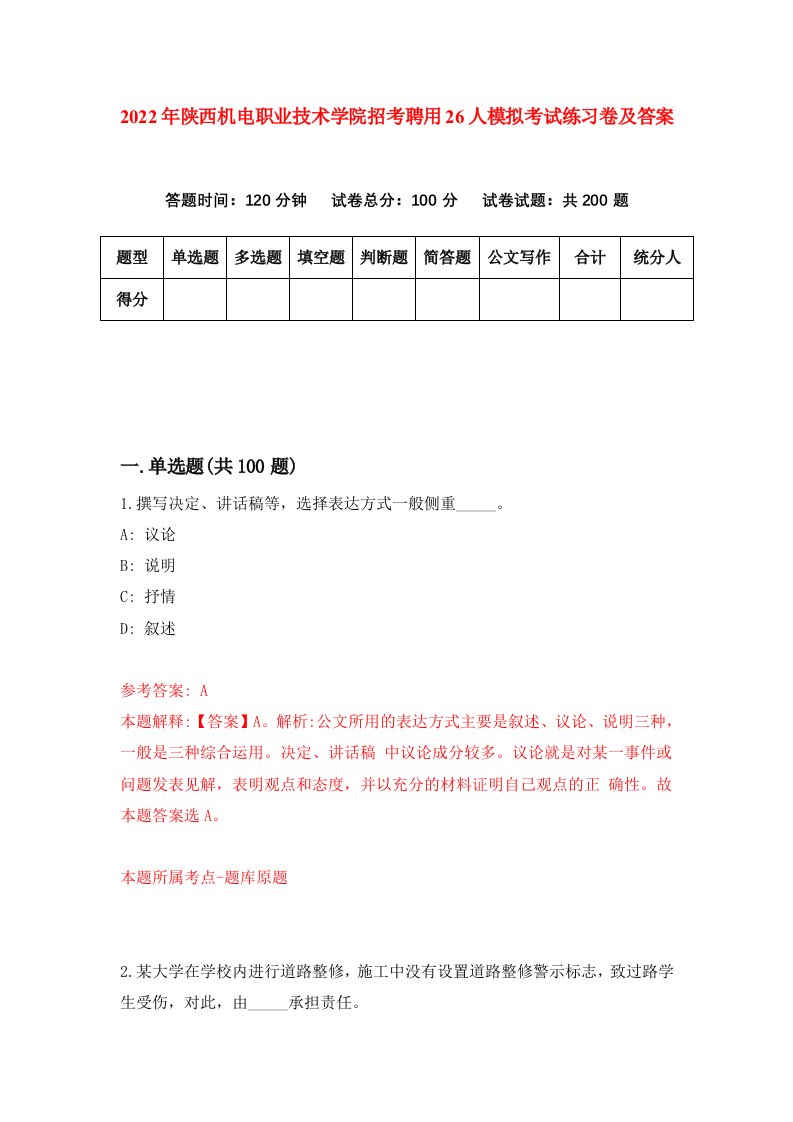 2022年陕西机电职业技术学院招考聘用26人模拟考试练习卷及答案

答题时间：120分钟　试卷总分：100分　试卷试题：共200题

| 题型 | 单选题 | 多选题 | 填空题 | 判断题 | 简答题 | 公文写作 | 合计 | 统分人 |
|---|---|---|---|---|---|---|---|---|
| 得分 | | | | | | | | |

一.单选题(共100题)

1.撰写决定、讲话稿等，选择表达方式一般侧重_____。

A: 议论

B: 说明

C: 抒情

D: 叙述

参考答案: A

本题解释:【答案】A。解析:公文所用的表达方式主要是叙述、议论、说明三种，一般是三种综合运用。决定、讲话稿 中议论成分较多。议论就是对某一事件或问题发表见解，表明观点和态度，并以充分的材料证明自己观点的正 确性。故本题答案选A。

本题所属考点-题库原题

2.某大学在学校内进行道路整修，施工中没有设置道路整修警示标志，致过路学生受伤，对此，由_____承担责任。